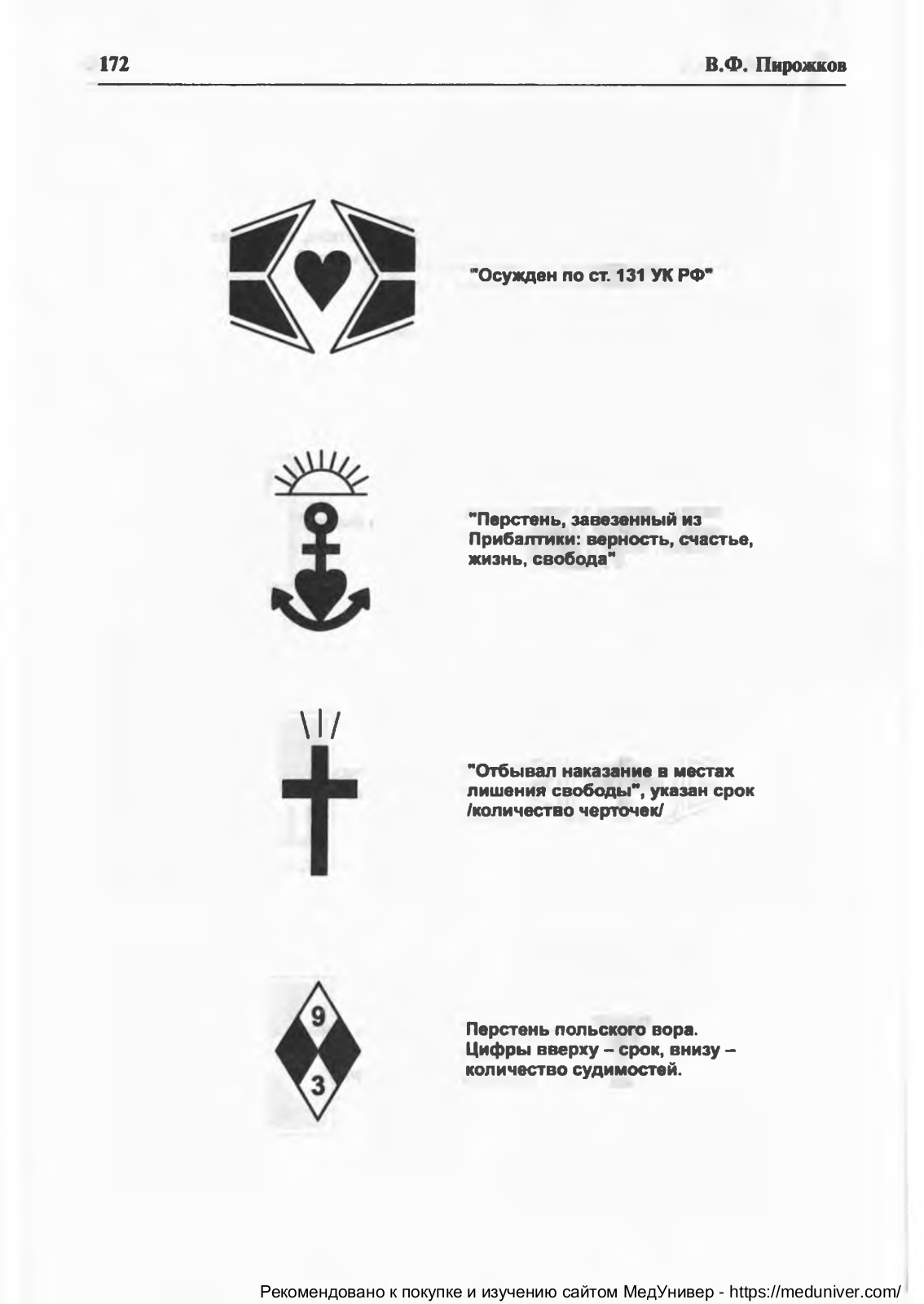 172

В.Ф. Пирожков

"Осужден по ст. 131 УК РФ"

"Перстень, завезенный из Прибалтики: верность, счастье, жизнь, свобода"

"Отбывал наказание в местах лишения свободы", указан срок /количество черточек/

9

3

Перстень польского вора. Цифры вверху – срок, внизу – количество судимостей.

Рекомендовано к покупке и изучению сайтом МедУнивер - https://meduniver.com/